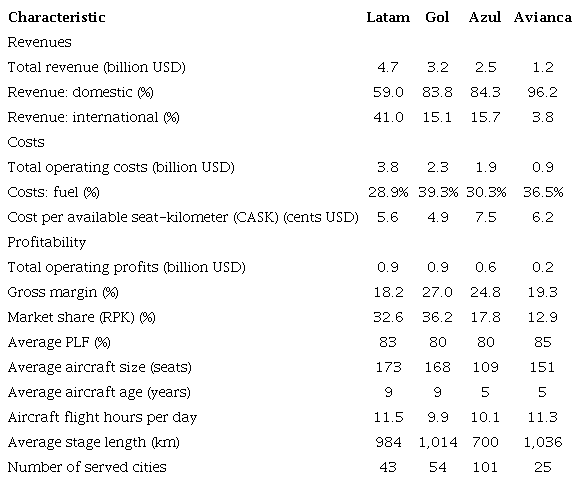 | Characteristic | Latam | Gol | Azul | Avianca |
|---|---|---|---|---|
| Revenues | | | | |
| Total revenue (billion USD) | 4.7 | 3.2 | 2.5 | 1.2 |
| Revenue: domestic (%) | 59.0 | 83.8 | 84.3 | 96.2 |
| Revenue: international (%) | 41.0 | 15.1 | 15.7 | 3.8 |
| Costs | | | | |
| Total operating costs (billion USD) | 3.8 | 2.3 | 1.9 | 0.9 |
| Costs: fuel (%) | 28.9% | 39.3% | 30.3% | 36.5% |
| Cost per available seat-kilometer (CASK) (cents USD) | 5.6 | 4.9 | 7.5 | 6.2 |
| Profitability | | | | |
| Total operating profits (billion USD) | 0.9 | 0.9 | 0.6 | 0.2 |
| Gross margin (%) | 18.2 | 27.0 | 24.8 | 19.3 |
| Market share (RPK) (%) | 32.6 | 36.2 | 17.8 | 12.9 |
| Average PLF (%) | 83 | 80 | 80 | 85 |
| Average aircraft size (seats) | 173 | 168 | 109 | 151 |
| Average aircraft age (years) | 9 | 9 | 5 | 5 |
| Aircraft flight hours per day | 11.5 | 9.9 | 10.1 | 11.3 |
| Average stage length (km) | 984 | 1,014 | 700 | 1,036 |
| Number of served cities | 43 | 54 | 101 | 25 |